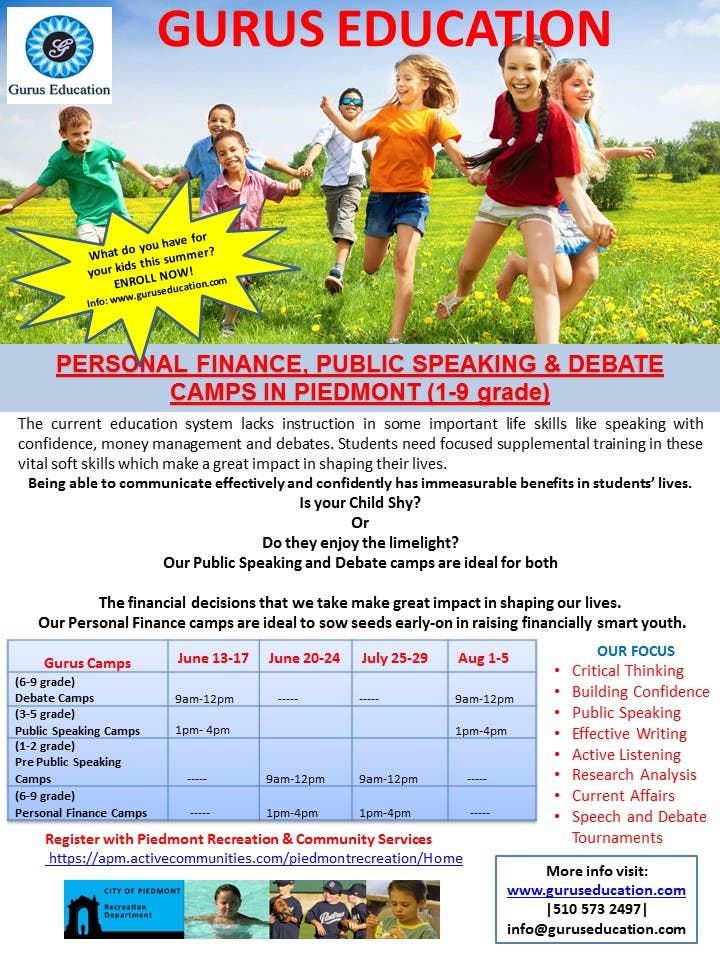 Gurus Education

GURUS EDUCATION

What do you have for your kids this summer? ENROLL NOW! Info: www.guruseducation.com

PERSONAL FINANCE, PUBLIC SPEAKING & DEBATE CAMPS IN PIEDMONT (1-9 grade)

The current education system lacks instruction in some important life skills like speaking with confidence, money management and debates. Students need focused supplemental training in these vital soft skills which make a great impact in shaping their lives.

Being able to communicate effectively and confidently has immeasurable benefits in students' lives.
Is your Child Shy?
Or
Do they enjoy the limelight?
Our Public Speaking and Debate camps are ideal for both

The financial decisions that we take make great impact in shaping our lives.
Our Personal Finance camps are ideal to sow seeds early-on in raising financially smart youth.

| Gurus Camps | June 13-17 | June 20-24 | July 25-29 | Aug 1-5 |
|---|---|---|---|---|
| (6-9 grade) Debate Camps | 9am-12pm | ----- | ----- | 9am-12pm |
| (3-5 grade) Public Speaking Camps | 1pm- 4pm | | | 1pm-4pm |
| (1-2 grade) Pre Public Speaking Camps | ----- | 9am-12pm | 9am-12pm | ----- |
| (6-9 grade) Personal Finance Camps | ----- | 1pm-4pm | 1pm-4pm | ----- |

OUR FOCUS
• Critical Thinking
• Building Confidence
• Public Speaking
• Effective Writing
• Active Listening
• Research Analysis
• Current Affairs
• Speech and Debate Tournaments

Register with Piedmont Recreation & Community Services
https://apm.activecommunities.com/piedmontrecreation/Home

CITY OF PIEDMONT Recreation Department

More info visit:
www.guruseducation.com
|510 573 2497|
info@guruseducation.com